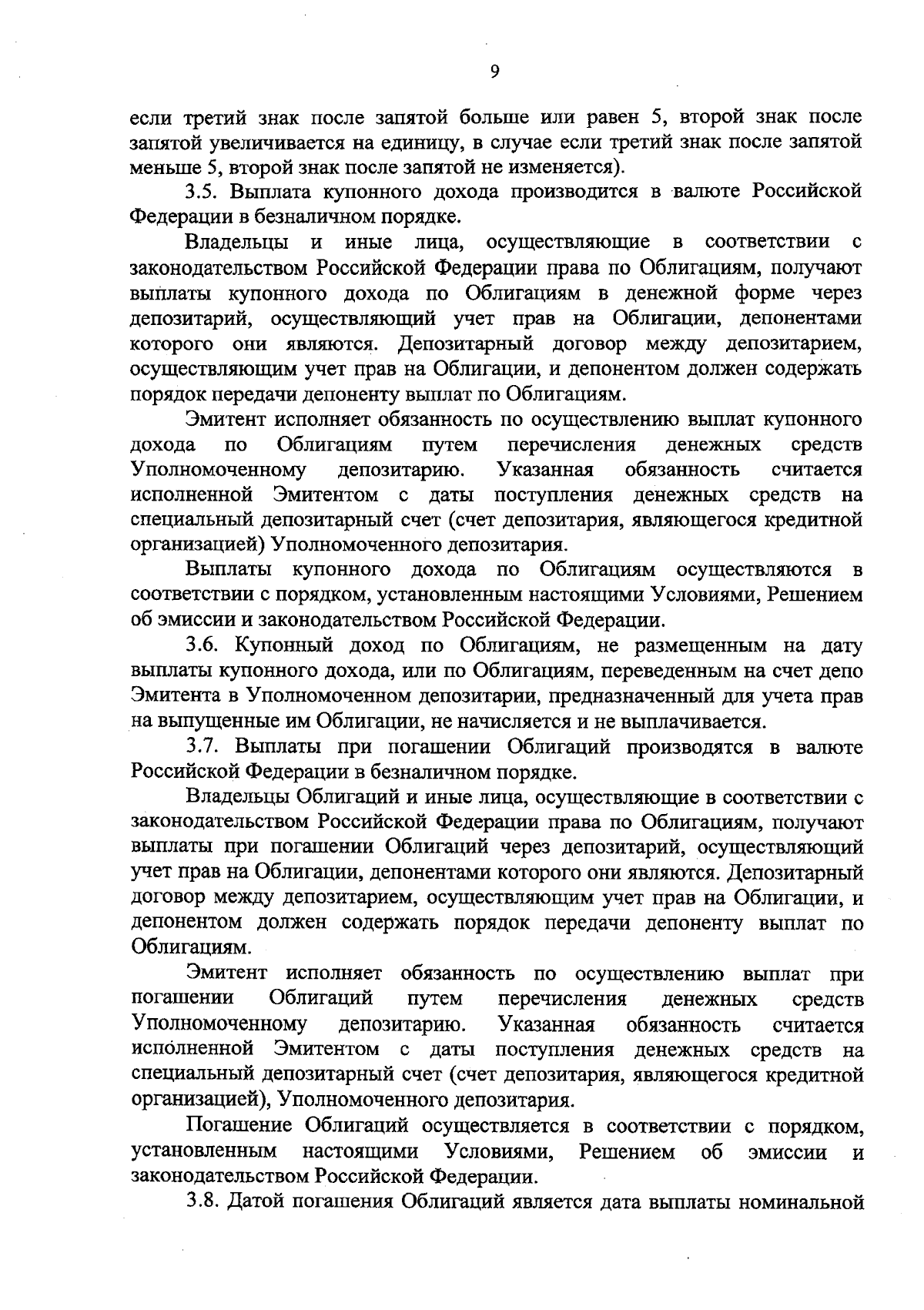 9

если третий знак после запятой больше или равен 5, второй знак после запятой увеличивается на единицу, в случае если третий знак после запятой меньше 5, второй знак после запятой не изменяется).

3.5. Выплата купонного дохода производится в валюте Российской Федерации в безналичном порядке.

Владельцы и иные лица, осуществляющие в соответствии с законодательством Российской Федерации права по Облигациям, получают выплаты купонного дохода по Облигациям в денежной форме через депозитарий, осуществляющий учет прав на Облигации, депонентами которого они являются. Депозитарный договор между депозитарием, осуществляющим учет прав на Облигации, и депонентом должен содержать порядок передачи депоненту выплат по Облигациям.

Эмитент исполняет обязанность по осуществлению выплат купонного дохода по Облигациям путем перечисления денежных средств Уполномоченному депозитарию. Указанная обязанность считается исполненной Эмитентом с даты поступления денежных средств на специальный депозитарный счет (счет депозитария, являющегося кредитной организацией) Уполномоченного депозитария.

Выплаты купонного дохода по Облигациям осуществляются в соответствии с порядком, установленным настоящими Условиями, Решением об эмиссии и законодательством Российской Федерации.

3.6. Купонный доход по Облигациям, не размещенным на дату выплаты купонного дохода, или по Облигациям, переведенным на счет депо Эмитента в Уполномоченном депозитарии, предназначенный для учета прав на выпущенные им Облигации, не начисляется и не выплачивается.

3.7. Выплаты при погашении Облигаций производятся в валюте Российской Федерации в безналичном порядке.

Владельцы Облигаций и иные лица, осуществляющие в соответствии с законодательством Российской Федерации права по Облигациям, получают выплаты при погашении Облигаций через депозитарий, осуществляющий учет прав на Облигации, депонентами которого они являются. Депозитарный договор между депозитарием, осуществляющим учет прав на Облигации, и депонентом должен содержать порядок передачи депоненту выплат по Облигациям.

Эмитент исполняет обязанность по осуществлению выплат при погашении Облигаций путем перечисления денежных средств Уполномоченному депозитарию. Указанная обязанность считается исполненной Эмитентом с даты поступления денежных средств на специальный депозитарный счет (счет депозитария, являющегося кредитной организацией), Уполномоченного депозитария.

Погашение Облигаций осуществляется в соответствии с порядком, установленным настоящими Условиями, Решением об эмиссии и законодательством Российской Федерации.

3.8. Датой погашения Облигаций является дата выплаты номинальной